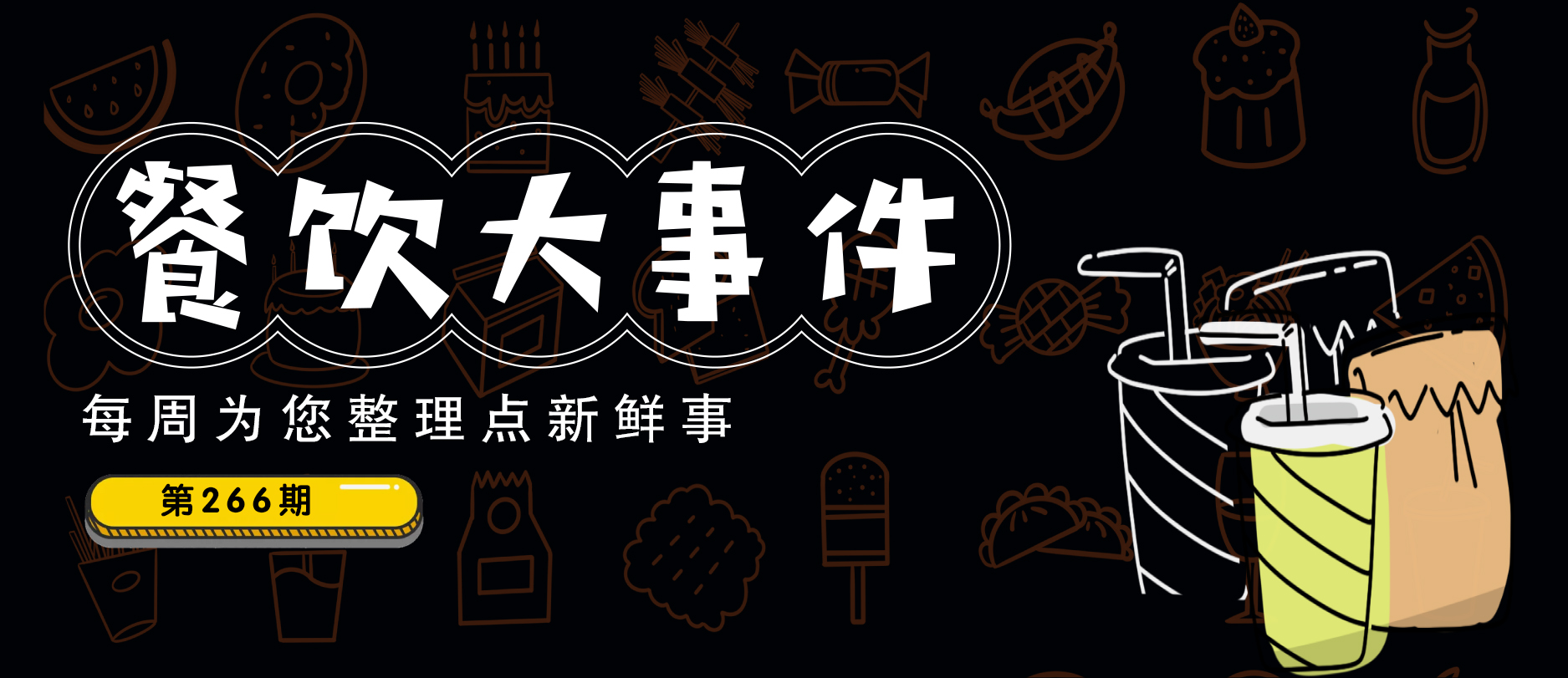 餐饮大事件

每周为您整理点新鲜事

第266期